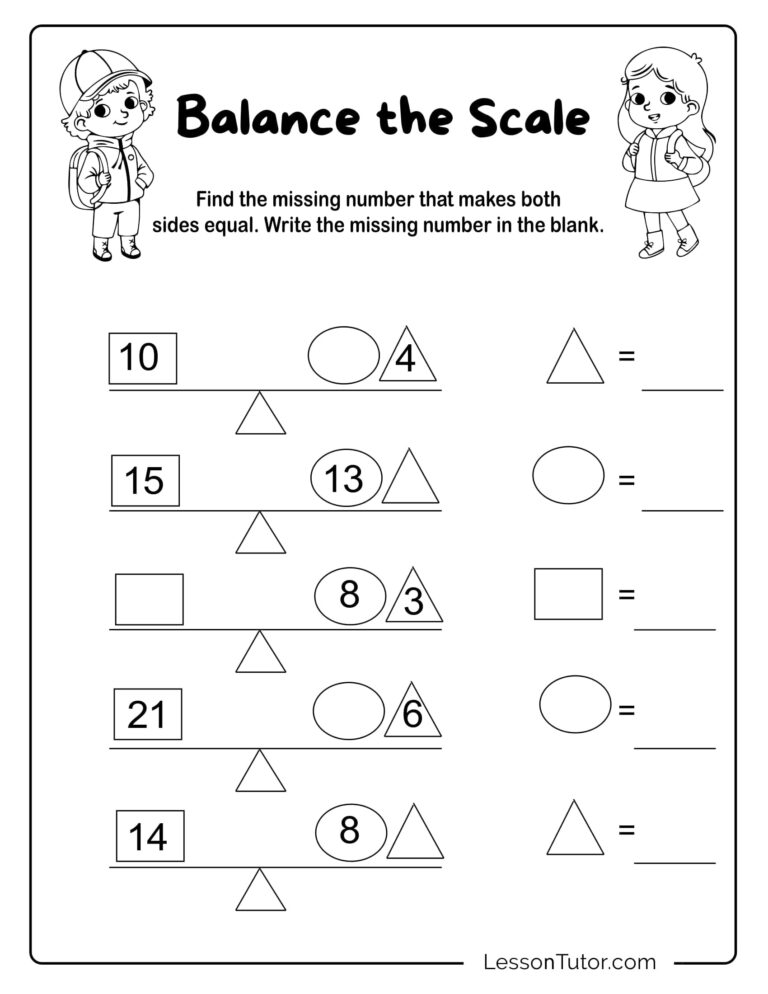 Balance the Scale

Find the missing number that makes both sides equal. Write the missing number in the blank.

10 4 = ____

15 13 = ____

8 3 = ____

21 6 = ____

14 8 = ____

LessonTutor.com